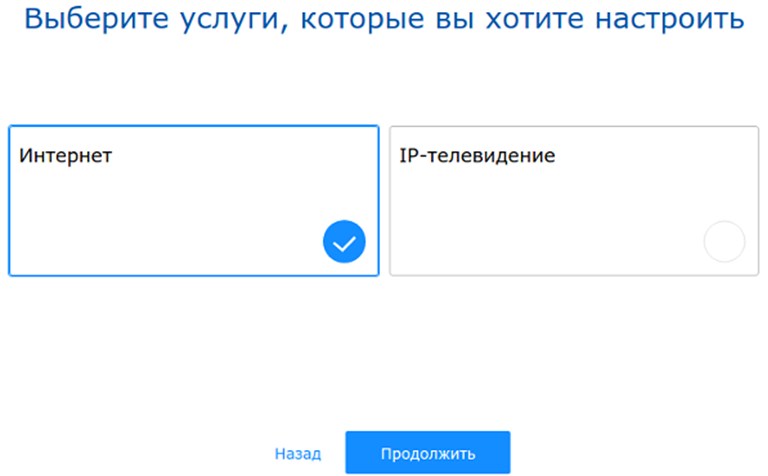 Выберите услуги, которые вы хотите настроить

Интернет

IP-телевидение

Назад

Продолжить